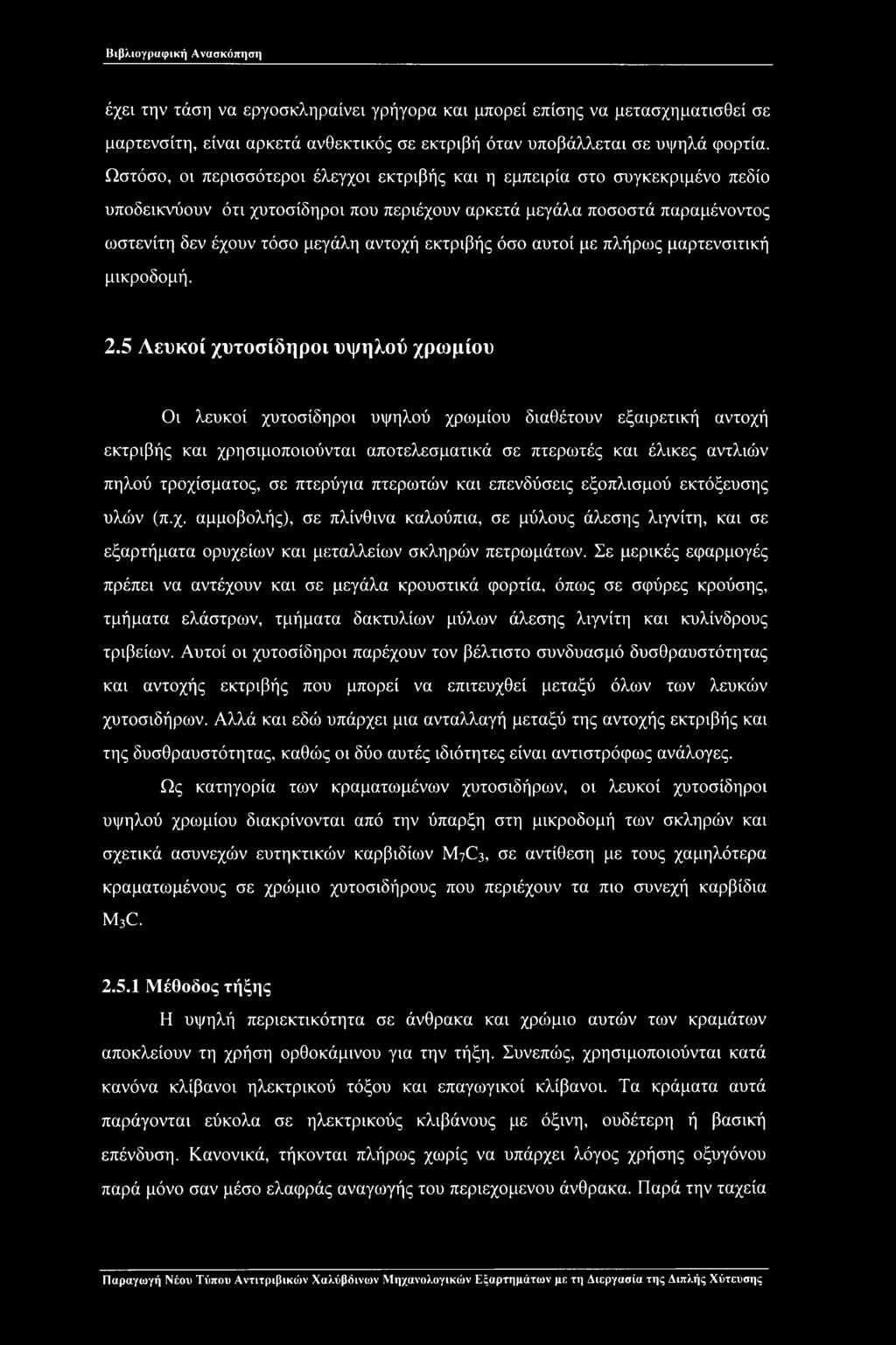 Βιβλιογραφική Ανασκόπηση

έχει την τάση να εργοσκληραίνει γρήγορα και μπορεί επίσης να μετασχηματισθεί σε μαρτενσίτη, είναι αρκετά ανθεκτικός σε εκτριβή όταν υποβάλλεται σε υψηλά φορτία. Ωστόσο, οι περισσότεροι έλεγχοι εκτριβής και η εμπειρία στο συγκεκριμένο πεδίο υποδεικνύουν ότι χυτοσίδηροι που περιέχουν αρκετά μεγάλα ποσοστά παραμένοντος ωστενίτη δεν έχουν τόσο μεγάλη αντοχή εκτριβής όσο αυτοί με πλήρως μαρτενσιτική μικροδομή.

2.5 Λευκοί χυτοσίδηροι υψηλού χρωμίου

Οι λευκοί χυτοσίδηροι υψηλού χρωμίου διαθέτουν εξαιρετική αντοχή εκτριβής και χρησιμοποιούνται αποτελεσματικά σε πτερωτές και έλικες αντλιών πηλού τροχίσματος, σε πτερύγια πτερωτών και επενδύσεις εξοπλισμού εκτόξευσης υλών (π.χ. αμμοβολής), σε πλίνθινα καλούπια, σε μύλους άλεσης λιγνίτη, και σε εξαρτήματα ορυχείων και μεταλλείων σκληρών πετρωμάτων. Σε μερικές εφαρμογές πρέπει να αντέχουν και σε μεγάλα κρουστικά φορτία, όπως σε σφύρες κρούσης, τμήματα ελάστρων, τμήματα δακτυλίων μύλων άλεσης λιγνίτη και κυλίνδρους τριβείων. Αυτοί οι χυτοσίδηροι παρέχουν τον βέλτιστο συνδυασμό δυσθραυστότητας και αντοχής εκτριβής που μπορεί να επιτευχθεί μεταξύ όλων των λευκών χυτοσιδήρων. Αλλά και εδώ υπάρχει μια ανταλλαγή μεταξύ της αντοχής εκτριβής και της δυσθραυστότητας, καθώς οι δύο αυτές ιδιότητες είναι αντιστρόφως ανάλογες.

Ως κατηγορία των κραματωμένων χυτοσιδήρων, οι λευκοί χυτοσίδηροι υψηλού χρωμίου διακρίνονται από την ύπαρξη στη μικροδομή των σκληρών και σχετικά ασυνεχών ευτηκτικών καρβιδίων $M_7C_3$, σε αντίθεση με τους χαμηλότερα κραματωμένους σε χρώμιο χυτοσιδήρους που περιέχουν τα πιο συνεχή καρβίδια $M_3C$.

2.5.1 Μέθοδος τήξης

Η υψηλή περιεκτικότητα σε άνθρακα και χρώμιο αυτών των κραμάτων αποκλείουν τη χρήση ορθοκάμινου για την τήξη. Συνεπώς, χρησιμοποιούνται κατά κανόνα κλίβανοι ηλεκτρικού τόξου και επαγωγικοί κλίβανοι. Τα κράματα αυτά παράγονται εύκολα σε ηλεκτρικούς κλιβάνους με όξινη, ουδέτερη ή βασική επένδυση. Κανονικά, τήκονται πλήρως χωρίς να υπάρχει λόγος χρήσης οξυγόνου παρά μόνο σαν μέσο ελαφράς αναγωγής του περιεχομενου άνθρακα. Παρά την ταχεία

Παραγωγή Νέου Τύπου Αντιτριβικών Χαλύβδινων Μηχανολογικών Εξαρτημάτων με τη Διεργασία της Διπλής Χύτευσης